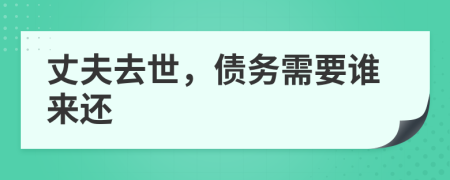 丈夫去世，债务需要谁来还